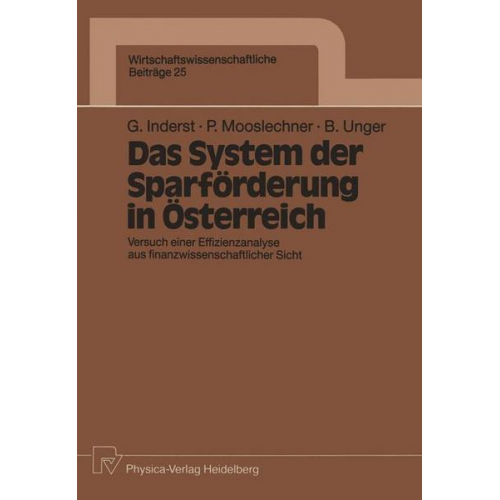 Wirtschaftswissenschaftliche
Beiträge 25

G. Inderst · P. Mooslechner · B. Unger

Das System der Sparförderung in Österreich

Versuch einer Effizienzanalyse aus finanzwissenschaftlicher Sicht

Physica-Verlag Heidelberg